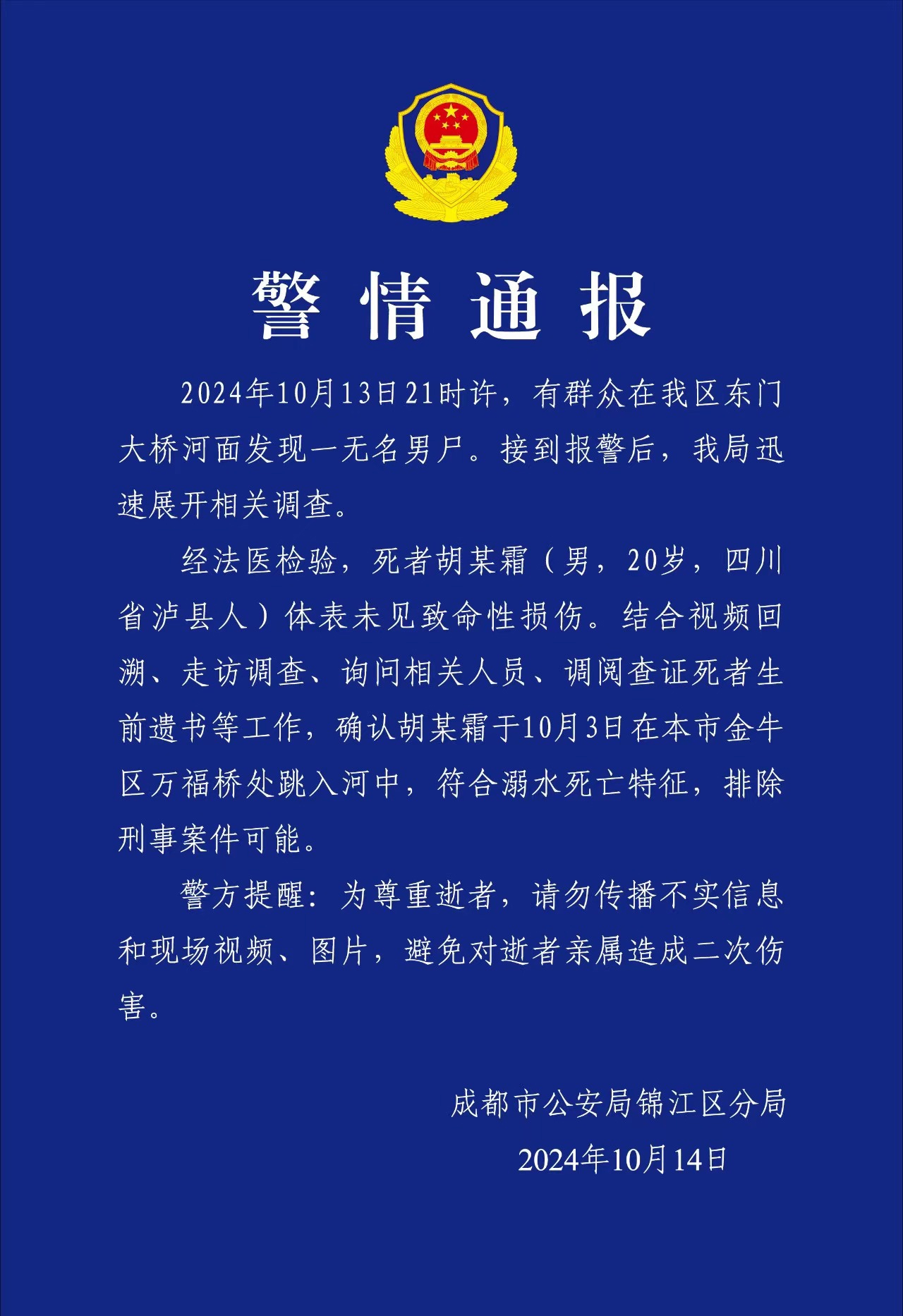 警情通报

2024年10月13日21时许，有群众在我区东门大桥河面发现一无名男尸。接到报警后，我局迅速展开相关调查。

经法医检验，死者胡某霜（男，20岁，四川省泸县人）体表未见致命性损伤。结合视频回溯、走访调查、询问相关人员、调阅查证死者生前遗书等工作，确认胡某霜于10月3日在本市金牛区万福桥处跳入河中，符合溺水死亡特征，排除刑事案件可能。

警方提醒：为尊重逝者，请勿传播不实信息和现场视频、图片，避免对逝者亲属造成二次伤害。

成都市公安局锦江区分局
2024年10月14日